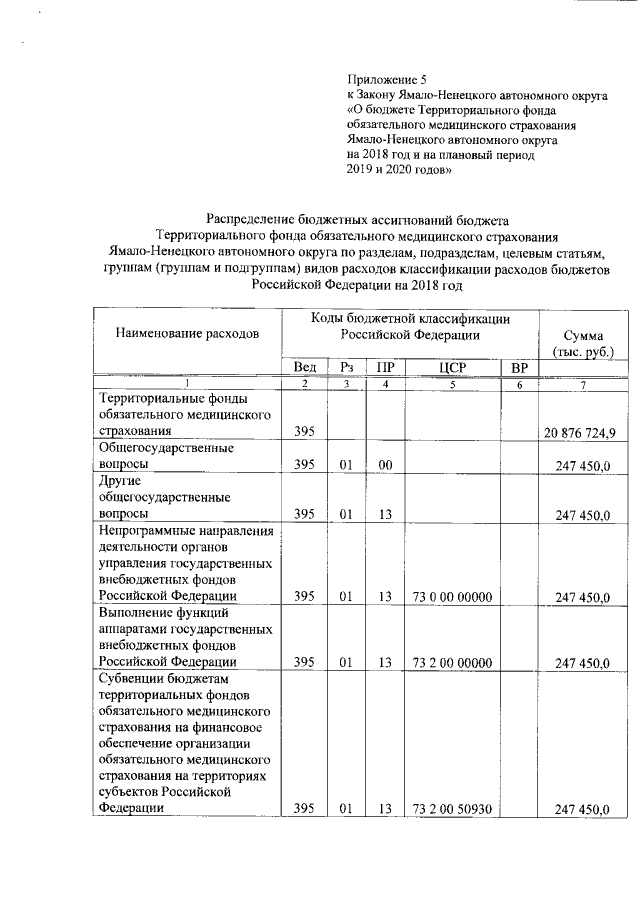 Приложение 5
к Закону Ямало-Ненецкого автономного округа «О бюджете Территориального фонда обязательного медицинского страхования Ямало-Ненецкого автономного округа на 2018 год и на плановый период 2019 и 2020 годов»

Распределение бюджетных ассигнований бюджета Территориального фонда обязательного медицинского страхования Ямало-Ненецкого автономного округа по разделам, подразделам, целевым статьям, группам (группам и подгруппам) видов расходов классификации расходов бюджетов Российской Федерации на 2018 год

| Наименование расходов | Коды бюджетной классификации Российской Федерации | | | | | Сумма (тыс. руб.) |
|---|---|---|---|---|---|---|
| | Вед | Рз | ПР | ЦСР | ВР | |
| 1 | 2 | 3 | 4 | 5 | 6 | 7 |
| Территориальные фонды обязательного медицинского страхования | 395 | | | | | 20 876 724,9 |
| Общегосударственные вопросы | 395 | 01 | 00 | | | 247 450,0 |
| Другие общегосударственные вопросы | 395 | 01 | 13 | | | 247 450,0 |
| Непрограммные направления деятельности органов управления государственных внебюджетных фондов Российской Федерации | 395 | 01 | 13 | 73 0 00 00000 | | 247 450,0 |
| Выполнение функций аппаратами государственных внебюджетных фондов Российской Федерации | 395 | 01 | 13 | 73 2 00 00000 | | 247 450,0 |
| Субвенции бюджетам территориальных фондов обязательного медицинского страхования на финансовое обеспечение организации обязательного медицинского страхования на территориях субъектов Российской Федерации | 395 | 01 | 13 | 73 2 00 50930 | | 247 450,0 |